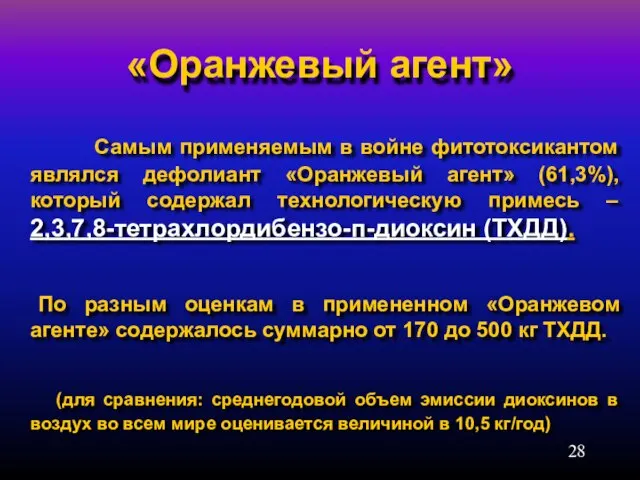 «Оранжевый агент»

Самым применяемым в войне фитотоксикантом являлся дефолиант «Оранжевый агент» (61,3%), который содержал технологическую примесь – 2,3,7,8-тетрахлордибензо-п-диоксин (ТХДД).

По разным оценкам в примененном «Оранжевом агенте» содержалось суммарно от 170 до 500 кг ТХДД.

(для сравнения: среднегодовой объем эмиссии диоксинов в воздух во всем мире оценивается величиной в 10,5 кг/год)

28